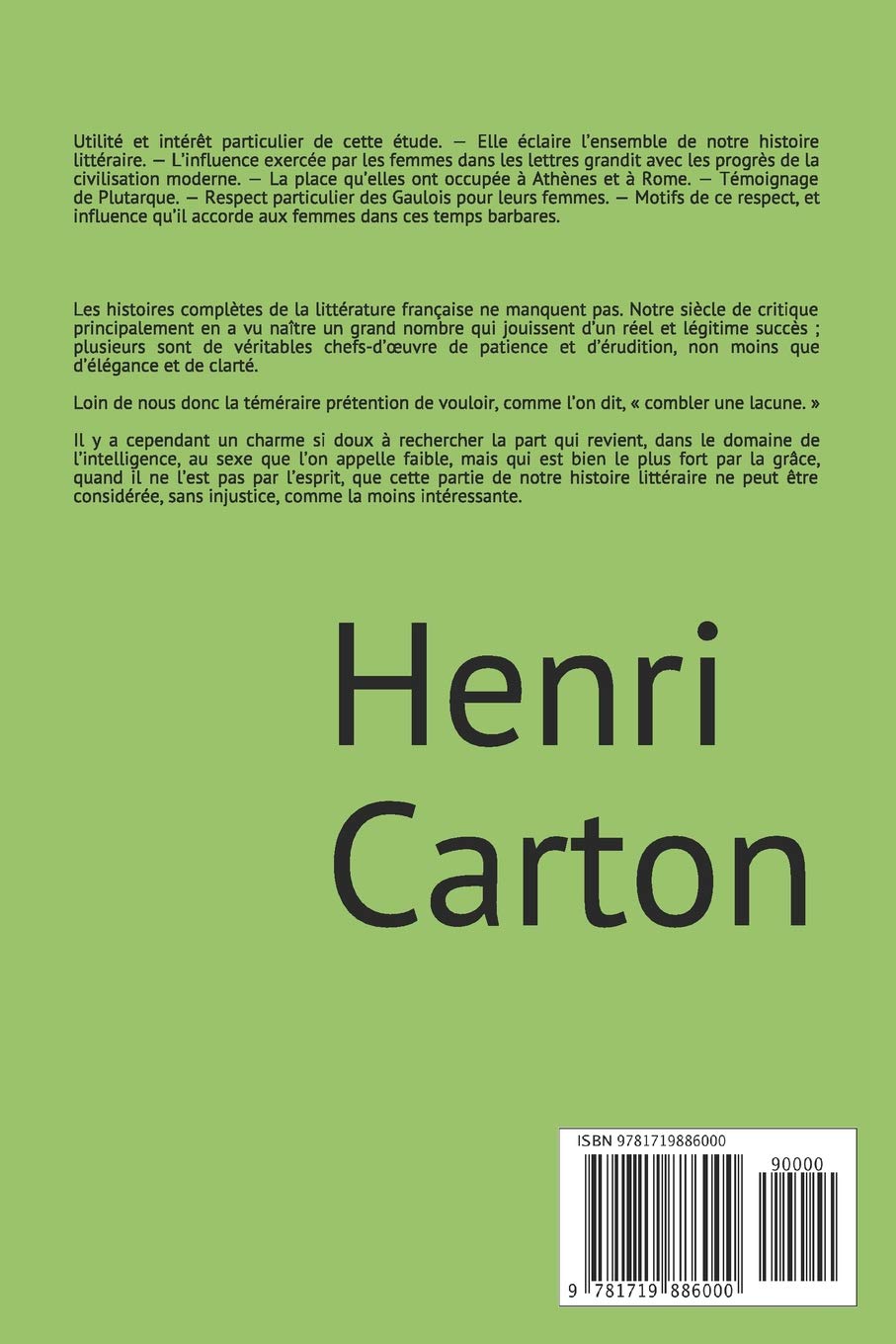 Utilité et intérêt particulier de cette étude. — Elle éclaire l'ensemble de notre histoire littéraire. — L'influence exercée par les femmes dans les lettres grandit avec les progrès de la civilisation moderne. — La place qu'elles ont occupée à Athènes et à Rome. — Témoignage de Plutarque. — Respect particulier des Gaulois pour leurs femmes. — Motifs de ce respect, et influence qu'il accorde aux femmes dans ces temps barbares.

Les histoires complètes de la littérature française ne manquent pas. Notre siècle de critique principalement en a vu naître un grand nombre qui jouissent d'un réel et légitime succès ; plusieurs sont de véritables chefs-d'œuvre de patience et d'érudition, non moins que d'élégance et de clarté.

Loin de nous donc la téméraire prétention de vouloir, comme l'on dit, « combler une lacune. »

Il y a cependant un charme si doux à rechercher la part qui revient, dans le domaine de l'intelligence, au sexe que l'on appelle faible, mais qui est bien le plus fort par la grâce, quand il ne l'est pas par l'esprit, que cette partie de notre histoire littéraire ne peut être considérée, sans injustice, comme la moins intéressante.

Henri
Carton

ISBN 9781719886000

90000

9 781719 886000